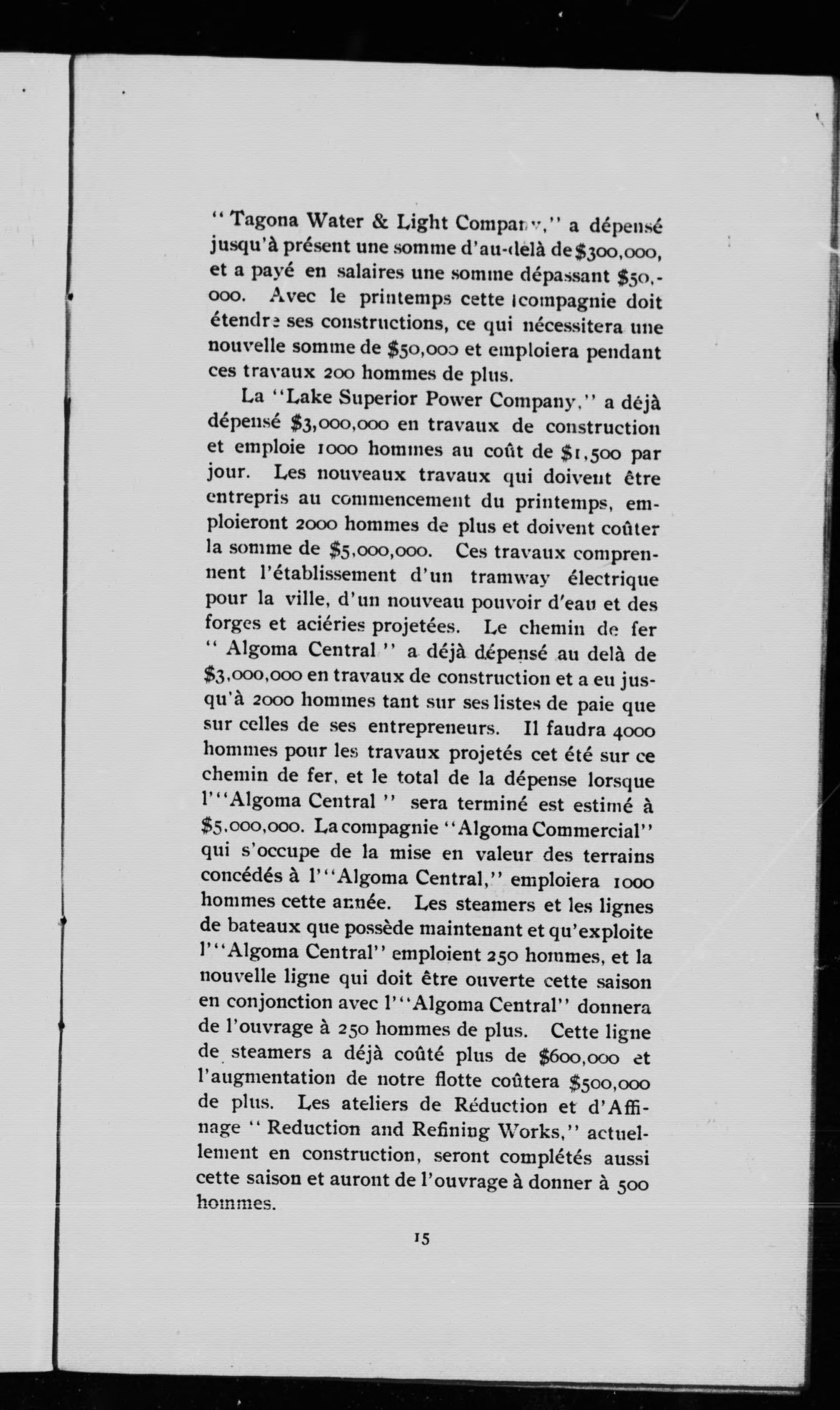 " Tagona Water & Light Company," a dépensé jusqu'à présent une somme d'au-delà de $300,000, et a payé en salaires une somme dépassant $50,000. Avec le printemps cette compagnie doit étendre ses constructions, ce qui nécessitera une nouvelle somme de $50,000 et emploiera pendant ces travaux 200 hommes de plus.

La "Lake Superior Power Company," a déjà dépensé $3,000,000 en travaux de construction et emploie 1000 hommes au coût de $1,500 par jour. Les nouveaux travaux qui doivent être entrepris au commencement du printemps, emploieront 2000 hommes de plus et doivent coûter la somme de $5,000,000. Ces travaux comprennent l'établissement d'un tramway électrique pour la ville, d'un nouveau pouvoir d'eau et des forges et aciéries projetées. Le chemin de fer " Algoma Central " a déjà dépensé au delà de $3,000,000 en travaux de construction et a eu jusqu'à 2000 hommes tant sur ses listes de paie que sur celles de ses entrepreneurs. Il faudra 4000 hommes pour les travaux projetés cet été sur ce chemin de fer, et le total de la dépense lorsque l'"Algoma Central " sera terminé est estimé à $5,000,000. La compagnie "Algoma Commercial" qui s'occupe de la mise en valeur des terrains concédés à l'"Algoma Central," emploiera 1000 hommes cette année. Les steamers et les lignes de bateaux que possède maintenant et qu'exploite l'"Algoma Central" emploient 250 hommes, et la nouvelle ligne qui doit être ouverte cette saison en conjonction avec l'"Algoma Central" donnera de l'ouvrage à 250 hommes de plus. Cette ligne de steamers a déjà coûté plus de $600,000 et l'augmentation de notre flotte coûtera $500,000 de plus. Les ateliers de Réduction et d'Affinage " Reduction and Refining Works," actuellement en construction, seront complétés aussi cette saison et auront de l'ouvrage à donner à 500 hommes.

15